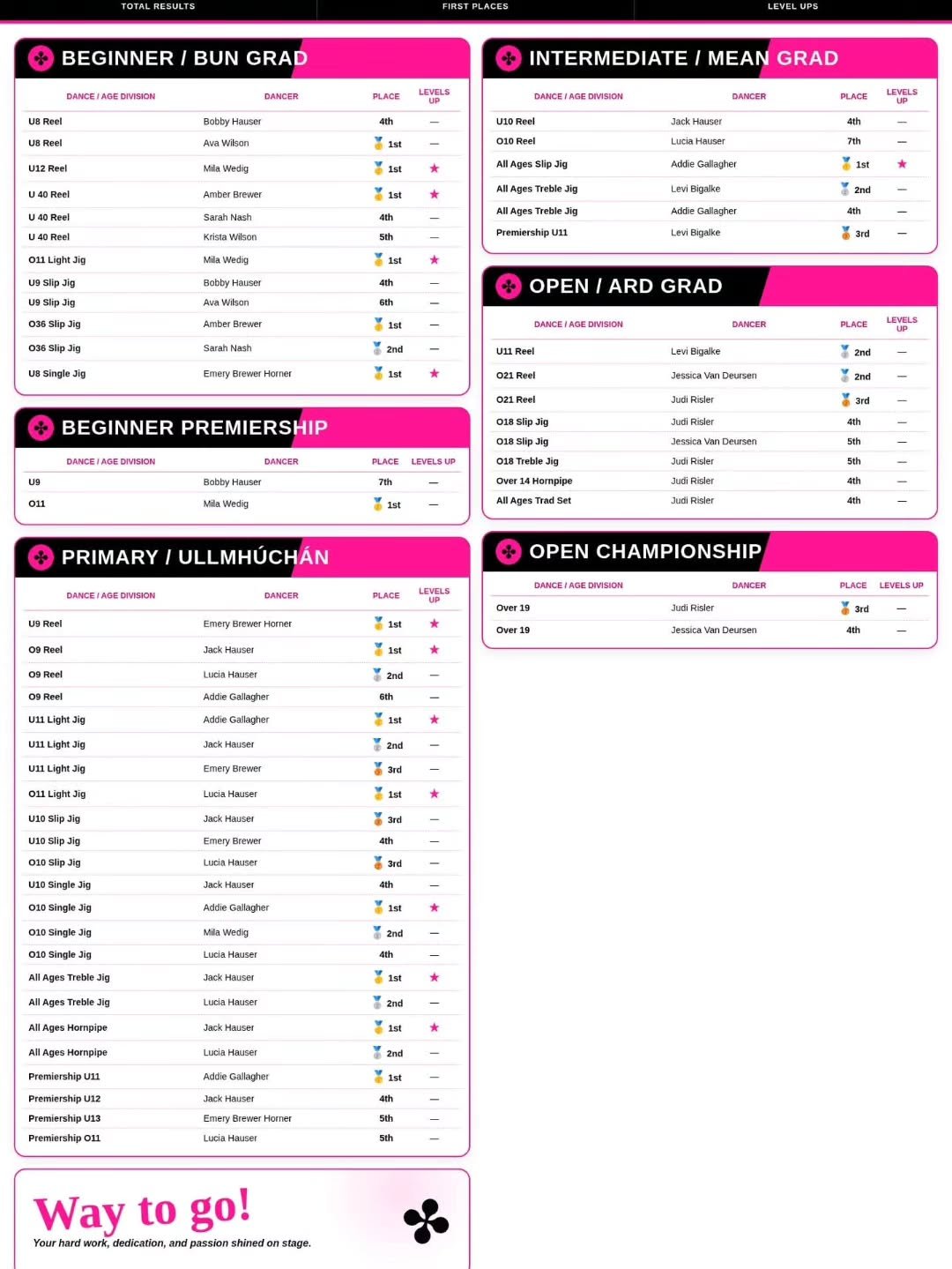 TOTAL RESULTS FIRST PLACES LEVEL UPS

BEGINNER / BUN GRAD

| DANCE / AGE DIVISION | DANCER | PLACE | LEVELS UP |
|---|---|---|---|
| U8 Reel | Bobby Hauser | 4th | — |
| U8 Reel | Ava Wilson | 1st | — |
| U12 Reel | Mila Wedig | 1st | ★ |
| U 40 Reel | Amber Brewer | 1st | ★ |
| U 40 Reel | Sarah Nash | 4th | — |
| U 40 Reel | Krista Wilson | 5th | — |
| O11 Light Jig | Mila Wedig | 1st | ★ |
| U9 Slip Jig | Bobby Hauser | 4th | — |
| U9 Slip Jig | Ava Wilson | 6th | — |
| O36 Slip Jig | Amber Brewer | 1st | — |
| O36 Slip Jig | Sarah Nash | 2nd | — |
| U8 Single Jig | Emery Brewer Horner | 1st | ★ |

BEGINNER PREMIERSHIP

| DANCE / AGE DIVISION | DANCER | PLACE | LEVELS UP |
|---|---|---|---|
| U9 | Bobby Hauser | 7th | — |
| O11 | Mila Wedig | 1st | — |

PRIMARY / ULLMHÚCHÁN

| DANCE / AGE DIVISION | DANCER | PLACE | LEVELS UP |
|---|---|---|---|
| U9 Reel | Emery Brewer Horner | 1st | ★ |
| O9 Reel | Jack Hauser | 1st | ★ |
| O9 Reel | Lucia Hauser | 2nd | — |
| O9 Reel | Addie Gallagher | 6th | — |
| U11 Light Jig | Addie Gallagher | 1st | ★ |
| U11 Light Jig | Jack Hauser | 2nd | — |
| U11 Light Jig | Emery Brewer | 3rd | — |
| O11 Light Jig | Lucia Hauser | 1st | ★ |
| U10 Slip Jig | Jack Hauser | 3rd | — |
| U10 Slip Jig | Emery Brewer | 4th | — |
| O10 Slip Jig | Lucia Hauser | 3rd | — |
| U10 Single Jig | Jack Hauser | 4th | — |
| O10 Single Jig | Addie Gallagher | 1st | ★ |
| O10 Single Jig | Mila Wedig | 2nd | — |
| O10 Single Jig | Lucia Hauser | 4th | — |
| All Ages Treble Jig | Jack Hauser | 1st | ★ |
| All Ages Treble Jig | Lucia Hauser | 2nd | — |
| All Ages Hornpipe | Jack Hauser | 1st | ★ |
| All Ages Hornpipe | Lucia Hauser | 2nd | — |
| Premiership U11 | Addie Gallagher | 1st | — |
| Premiership U12 | Jack Hauser | 4th | — |
| Premiership U13 | Emery Brewer Horner | 5th | — |
| Premiership O11 | Lucia Hauser | 5th | — |

Way to go!
Your hard work, dedication, and passion shined on stage.

INTERMEDIATE / MEAN GRAD

| DANCE / AGE DIVISION | DANCER | PLACE | LEVELS UP |
|---|---|---|---|
| U10 Reel | Jack Hauser | 4th | — |
| O10 Reel | Lucia Hauser | 7th | — |
| All Ages Slip Jig | Addie Gallagher | 1st | ★ |
| All Ages Treble Jig | Levi Bigalke | 2nd | — |
| All Ages Treble Jig | Addie Gallagher | 4th | — |
| Premiership U11 | Levi Bigalke | 3rd | — |

OPEN / ARD GRAD

| DANCE / AGE DIVISION | DANCER | PLACE | LEVELS UP |
|---|---|---|---|
| U11 Reel | Levi Bigalke | 2nd | — |
| O21 Reel | Jessica Van Deursen | 2nd | — |
| O21 Reel | Judi Risler | 3rd | — |
| O18 Slip Jig | Judi Risler | 4th | — |
| O18 Slip Jig | Jessica Van Deursen | 5th | — |
| O18 Treble Jig | Judi Risler | 5th | — |
| Over 14 Hornpipe | Judi Risler | 4th | — |
| All Ages Trad Set | Judi Risler | 4th | — |

OPEN CHAMPIONSHIP

| DANCE / AGE DIVISION | DANCER | PLACE | LEVELS UP |
|---|---|---|---|
| Over 19 | Judi Risler | 3rd | — |
| Over 19 | Jessica Van Deursen | 4th | — |